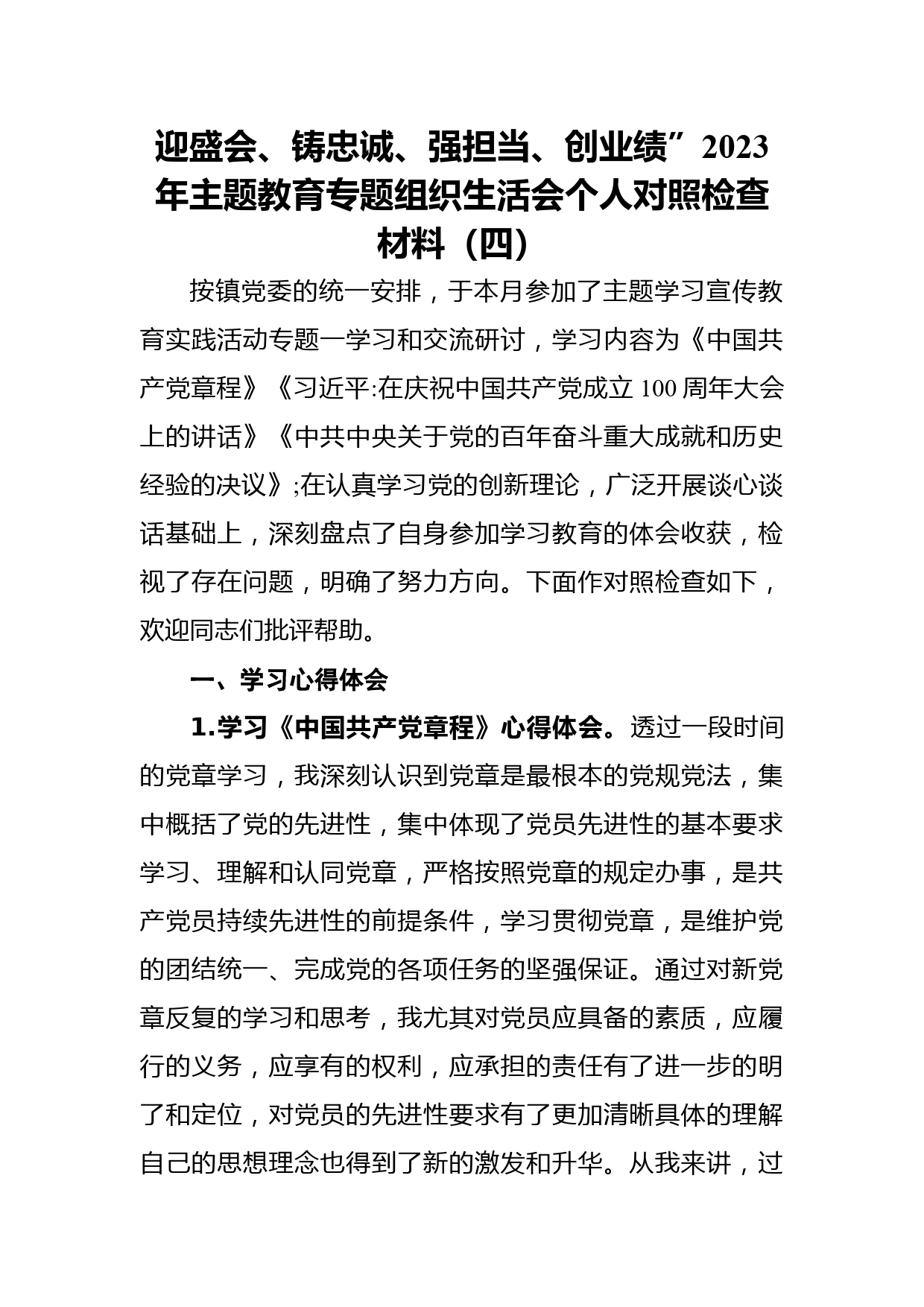 迎盛会、铸忠诚、强担当、创业绩”2023年主题教育专题组织生活会个人对照检查材料（四）

按镇党委的统一安排，于本月参加了主题学习宣传教育实践活动专题一学习和交流研讨，学习内容为《中国共产党章程》《习近平:在庆祝中国共产党成立100周年大会上的讲话》《中共中央关于党的百年奋斗重大成就和历史经验的决议》;在认真学习党的创新理论，广泛开展谈心谈话基础上，深刻盘点了自身参加学习教育的体会收获，检视了存在问题，明确了努力方向。下面作对照检查如下，欢迎同志们批评帮助。

一、学习心得体会

1.学习《中国共产党章程》心得体会。透过一段时间的党章学习，我深刻认识到党章是最根本的党规党法，集中概括了党的先进性，集中体现了党员先进性的基本要求学习、理解和认同党章，严格按照党章的规定办事，是共产党员持续先进性的前提条件，学习贯彻党章，是维护党的团结统一、完成党的各项任务的坚强保证。通过对新党章反复的学习和思考，我尤其对党员应具备的素质，应履行的义务，应享有的权利，应承担的责任有了进一步的明了和定位，对党员的先进性要求有了更加清晰具体的理解自己的思想理念也得到了新的激发和升华。从我来讲，过